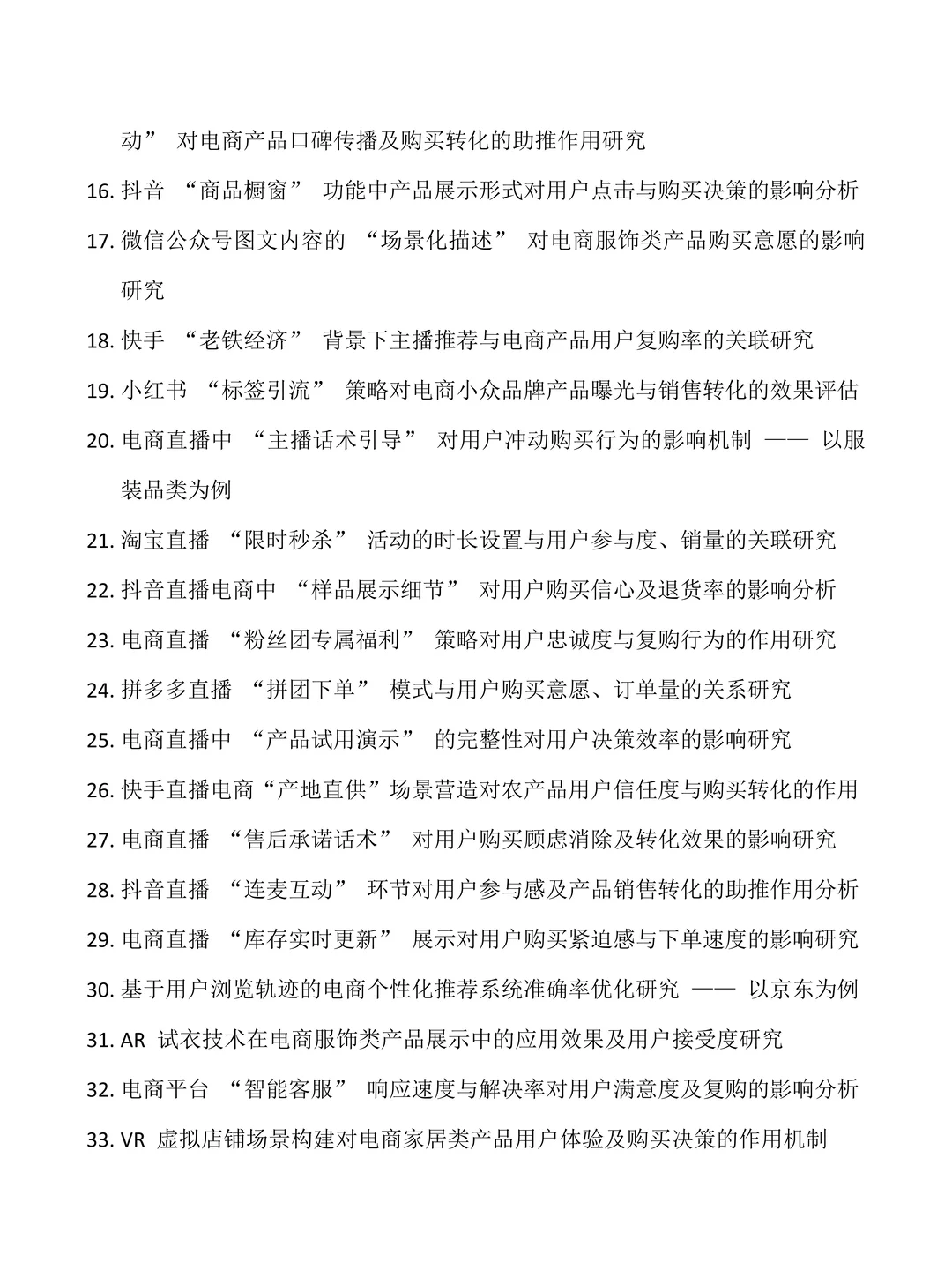 动” 对电商产品口碑传播及购买转化的助推作用研究

16. 抖音 “商品橱窗” 功能中产品展示形式对用户点击与购买决策的影响分析

17. 微信公众号图文内容的 “场景化描述” 对电商服饰类产品购买意愿的影响研究

18. 快手 “老铁经济” 背景下主播推荐与电商产品用户复购率的关联研究

19. 小红书 “标签引流” 策略对电商小众品牌产品曝光与销售转化的效果评估

20. 电商直播中 “主播话术引导” 对用户冲动购买行为的影响机制 —— 以服装品类为例

21. 淘宝直播 “限时秒杀” 活动的时长设置与用户参与度、销量的关联研究

22. 抖音直播电商中 “样品展示细节” 对用户购买信心及退货率的影响分析

23. 电商直播 “粉丝团专属福利” 策略对用户忠诚度与复购行为的作用研究

24. 拼多多直播 “拼团下单” 模式与用户购买意愿、订单量的关系研究

25. 电商直播中 “产品试用演示” 的完整性对用户决策效率的影响研究

26. 快手直播电商“产地直供”场景营造对农产品用户信任度与购买转化的作用

27. 电商直播 “售后承诺话术” 对用户购买顾虑消除及转化效果的影响研究

28. 抖音直播 “连麦互动” 环节对用户参与感及产品销售转化的助推作用分析

29. 电商直播 “库存实时更新” 展示对用户购买紧迫感与下单速度的影响研究

30. 基于用户浏览轨迹的电商个性化推荐系统准确率优化研究 —— 以京东为例

31. AR 试衣技术在电商服饰类产品展示中的应用效果及用户接受度研究

32. 电商平台 “智能客服” 响应速度与解决率对用户满意度及复购的影响分析

33. VR 虚拟店铺场景构建对电商家居类产品用户体验及购买决策的作用机制